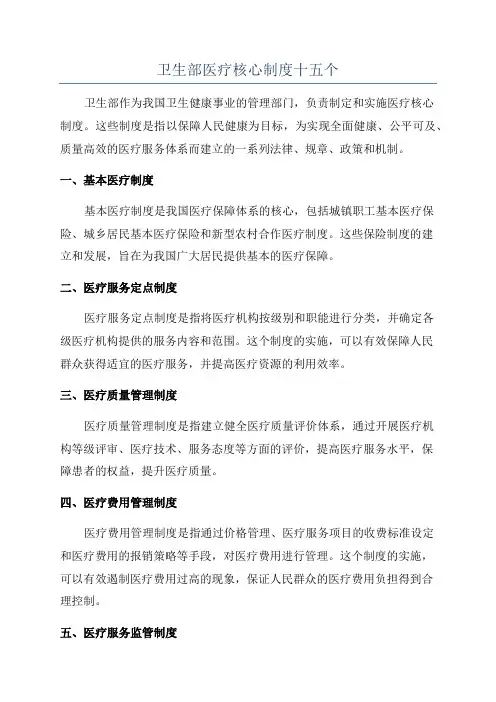 卫生部医疗核心制度十五个

卫生部作为我国卫生健康事业的管理部门，负责制定和实施医疗核心制度。这些制度是指以保障人民健康为目标，为实现全面健康、公平可及、质量高效的医疗服务体系而建立的一系列法律、规章、政策和机制。

一、基本医疗制度

基本医疗制度是我国医疗保障体系的核心，包括城镇职工基本医疗保险、城乡居民基本医疗保险和新型农村合作医疗制度。这些保险制度的建立和发展，旨在为我国广大居民提供基本的医疗保障。

二、医疗服务定点制度

医疗服务定点制度是指将医疗机构按级别和职能进行分类，并确定各级医疗机构提供的服务内容和范围。这个制度的实施，可以有效保障人民群众获得适宜的医疗服务，并提高医疗资源的利用效率。

三、医疗质量管理制度

医疗质量管理制度是指建立健全医疗质量评价体系，通过开展医疗机构等级评审、医疗技术、服务态度等方面的评价，提高医疗服务水平，保障患者的权益，提升医疗质量。

四、医疗费用管理制度

医疗费用管理制度是指通过价格管理、医疗服务项目的收费标准设定和医疗费用的报销策略等手段，对医疗费用进行管理。这个制度的实施，可以有效遏制医疗费用过高的现象，保证人民群众的医疗费用负担得到合理控制。

五、医疗服务监管制度